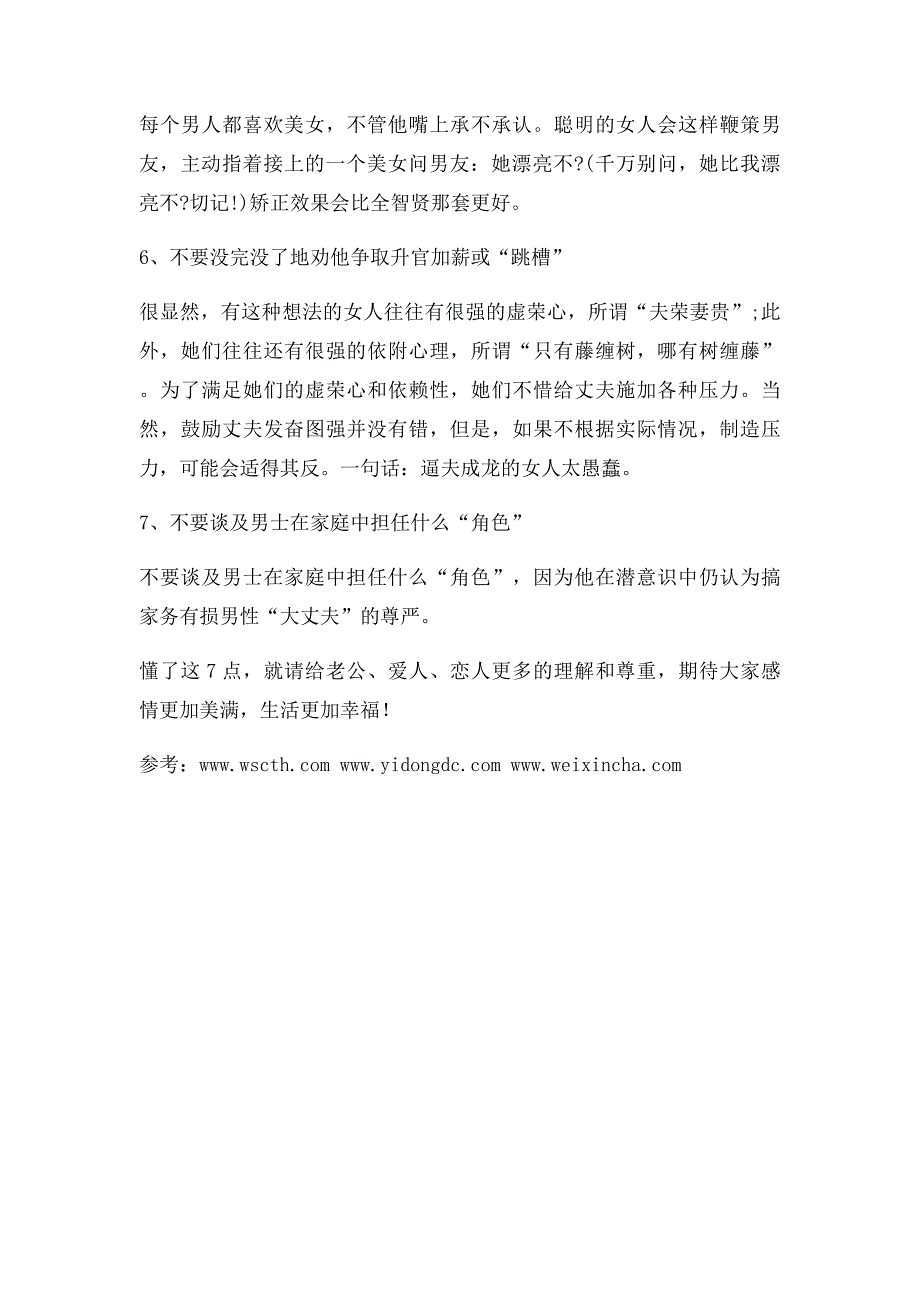 每个男人都喜欢美女，不管他嘴上承不承认。聪明的女人会这样鞭策男友，主动指着接上的一个美女问男友：她漂亮不?(千万别问，她比我漂亮不?切记!)矫正效果会比全智贤那套更好。

6、不要没完没了地劝他争取升官加薪或“跳槽”

很显然，有这种想法的女人往往有很强的虚荣心，所谓“夫荣妻贵”;此外，她们往往还有很强的依附心理，所谓“只有藤缠树，哪有树缠藤”。为了满足她们的虚荣心和依赖性，她们不惜给丈夫施加各种压力。当然，鼓励丈夫发奋图强并没有错，但是，如果不根据实际情况，制造压力，可能会适得其反。一句话：逼夫成龙的女人太愚蠢。

7、不要谈及男士在家庭中担任什么“角色”

不要谈及男士在家庭中担任什么“角色”，因为他在潜意识中仍认为搞家务有损男性“大丈夫”的尊严。

懂了这 7 点，就请给老公、爱人、恋人更多的理解和尊重，期待大家感情更加美满，生活更加幸福!

参考：www.wscth.com www.yidongdc.com www.weixincha.com